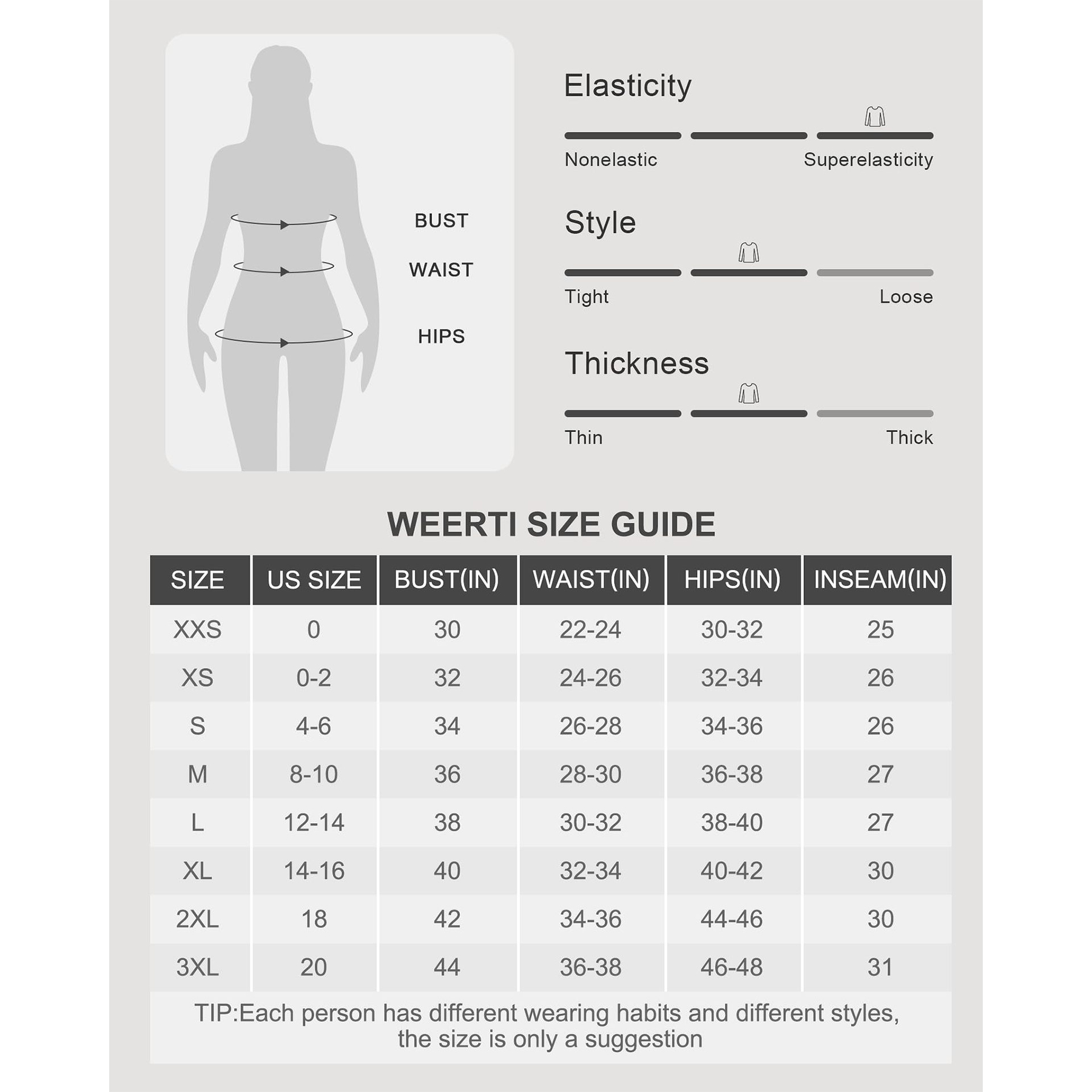 BUST
WAIST
HIPS

Elasticity
Nonelastic Superelasticity

Style
Tight Loose

Thickness
Thin Thick

WEERTI SIZE GUIDE

| SIZE | US SIZE | BUST(IN) | WAIST(IN) | HIPS(IN) | INSEAM(IN) |
|---|---|---|---|---|---|
| XXS | 0 | 30 | 22-24 | 30-32 | 25 |
| XS | 0-2 | 32 | 24-26 | 32-34 | 26 |
| S | 4-6 | 34 | 26-28 | 34-36 | 26 |
| M | 8-10 | 36 | 28-30 | 36-38 | 27 |
| L | 12-14 | 38 | 30-32 | 38-40 | 27 |
| XL | 14-16 | 40 | 32-34 | 40-42 | 30 |
| 2XL | 18 | 42 | 34-36 | 44-46 | 30 |
| 3XL | 20 | 44 | 36-38 | 46-48 | 31 |

TIP:Each person has different wearing habits and different styles, the size is only a suggestion